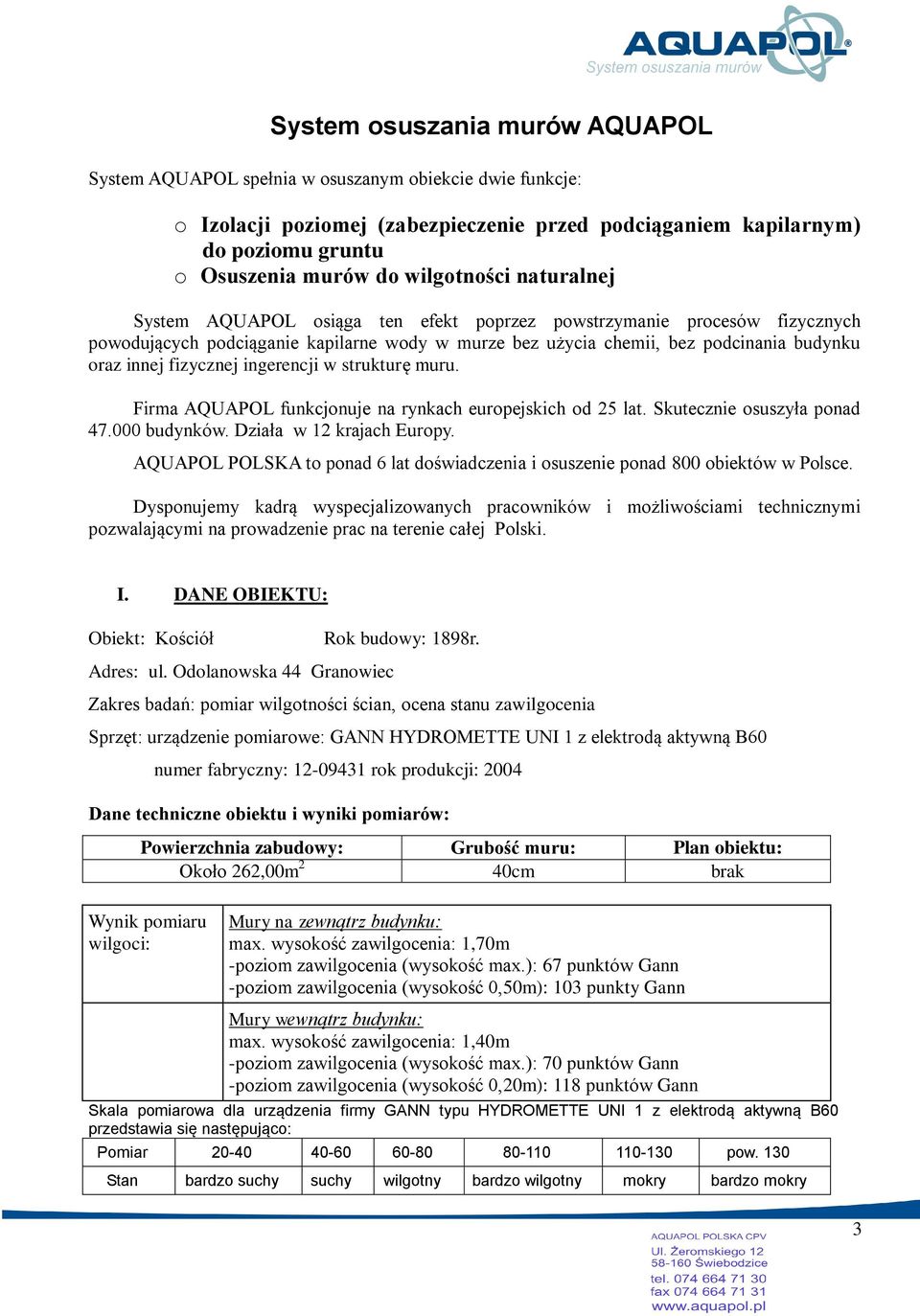 AQUAPOL®
System osuszania murów

System osuszania murów AQUAPOL

System AQUAPOL spełnia w osuszanym obiekcie dwie funkcje:

o Izolacji poziomej (zabezpieczenie przed podciąganiem kapilarnym) do poziomu gruntu
o Osuszenia murów do wilgotności naturalnej

System AQUAPOL osiąga ten efekt poprzez powstrzymanie procesów fizycznych powodujących podciąganie kapilarne wody w murze bez użycia chemii, bez podcinania budynku oraz innej fizycznej ingerencji w strukturę muru.

Firma AQUAPOL funkcjonuje na rynkach europejskich od 25 lat. Skutecznie osuszyła ponad 47.000 budynków. Działa w 12 krajach Europy.

AQUAPOL POLSKA to ponad 6 lat doświadczenia i osuszenie ponad 800 obiektów w Polsce.

Dysponujemy kadrą wyspecjalizowanych pracowników i możliwościami technicznymi pozwalającymi na prowadzenie prac na terenie całej Polski.

I. DANE OBIEKTU:

Obiekt: Kościół Rok budowy: 1898r.

Adres: ul. Odolanowska 44 Granowiec

Zakres badań: pomiar wilgotności ścian, ocena stanu zawilgocenia

Sprzęt: urządzenie pomiarowe: GANN HYDROMETTE UNI 1 z elektrodą aktywną B60

numer fabryczny: 12-09431 rok produkcji: 2004

Dane techniczne obiektu i wyniki pomiarów:

| Powierzchnia zabudowy: | Grubość muru: | Plan obiektu: |
|---|---|---|
| Około 262,00m$^2$ | 40cm | brak |

| Wynik pomiaru wilgoci: | Mury na zewnątrz budynku: max. wysokość zawilgocenia: 1,70m -poziom zawilgocenia (wysokość max.): 67 punktów Gann -poziom zawilgocenia (wysokość 0,50m): 103 punkty Gann |
|---|---|
| | Mury wewnątrz budynku: max. wysokość zawilgocenia: 1,40m -poziom zawilgocenia (wysokość max.): 70 punktów Gann -poziom zawilgocenia (wysokość 0,20m): 118 punktów Gann |

Skala pomiarowa dla urządzenia firmy GANN typu HYDROMETTE UNI 1 z elektrodą aktywną B60 przedstawia się następująco:

| Pomiar | 20-40 | 40-60 | 60-80 | 80-110 | 110-130 | pow. 130 |
|---|---|---|---|---|---|---|
| Stan | bardzo suchy | suchy | wilgotny | bardzo wilgotny | mokry | bardzo mokry |

3

AQUAPOL POLSKA CPV
Ul. Żeromskiego 12
58-160 Świebodzice
tel. 074 664 71 30
fax 074 664 71 31
www.aquapol.pl